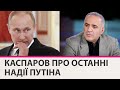 КАСПАРОВ ПРО ОСТАННІ НАДІЇ ПУТІНА